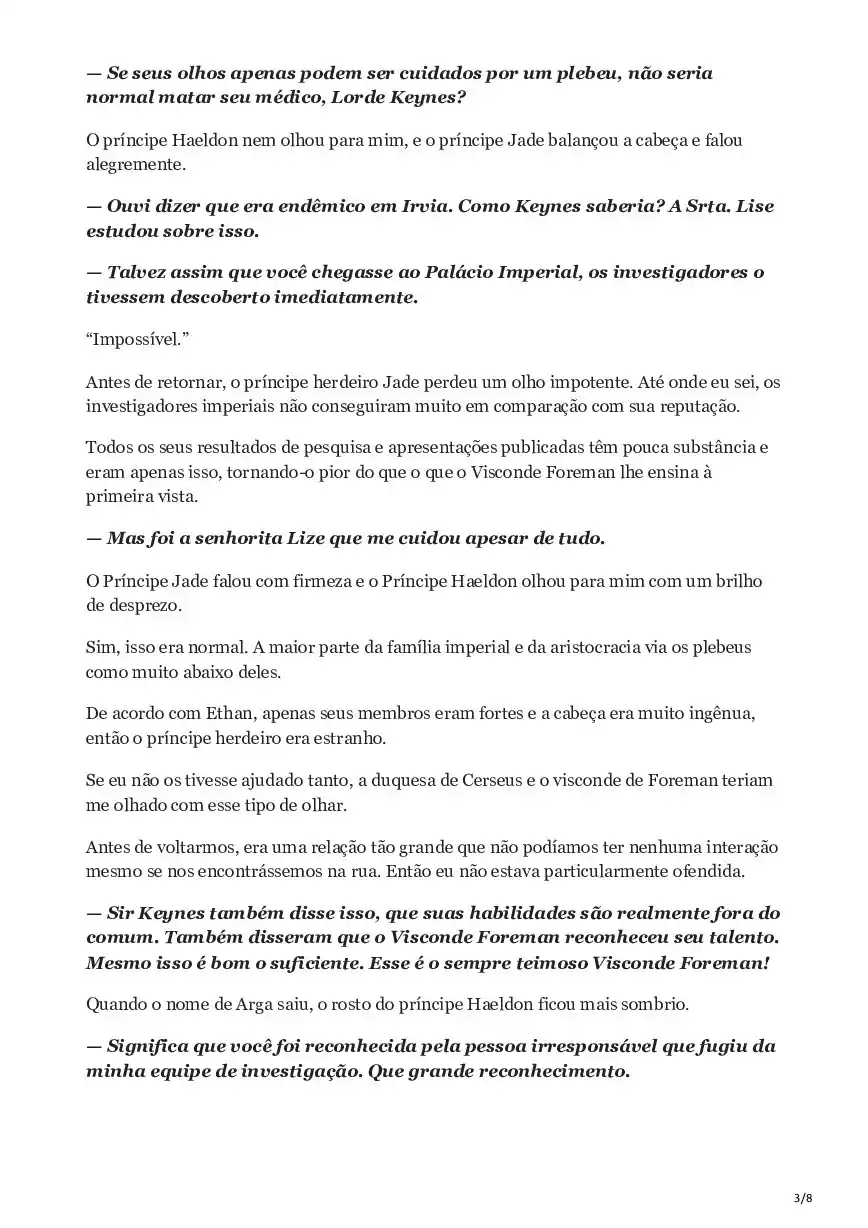 — Se seus olhos apenas podem ser cuidados por um plebeu, não seria normal matar seu médico, Lorde Keynes?

O príncipe Haeldon nem olhou para mim, e o príncipe Jade balançou a cabeça e falou alegremente.

— Ouvi dizer que era endêmico em Irvia. Como Keynes saberia? A Srta. Lise estudou sobre isso.

— Talvez assim que você chegasse ao Palácio Imperial, os investigadores o tivessem descoberto imediatamente.

“Impossível.”

Antes de retornar, o príncipe herdeiro Jade perdeu um olho impotente. Até onde eu sei, os investigadores imperiais não conseguiram muito em comparação com sua reputação.

Todos os seus resultados de pesquisa e apresentações publicadas têm pouca substância e eram apenas isso, tornando-o pior do que o que o Visconde Foreman lhe ensina à primeira vista.

— Mas foi a senhorita Lize que me cuidou apesar de tudo.

O Príncipe Jade falou com firmeza e o Príncipe Haeldon olhou para mim com um brilho de desprezo.

Sim, isso era normal. A maior parte da família imperial e da aristocracia via os plebeus como muito abaixo deles.

De acordo com Ethan, apenas seus membros eram fortes e a cabeça era muito ingênua, então o príncipe herdeiro era estranho.

Se eu não os tivesse ajudado tanto, a duquesa de Cerseus e o visconde de Foreman teriam me olhado com esse tipo de olhar.

Antes de voltarmos, era uma relação tão grande que não podíamos ter nenhuma interação mesmo se nos encontrássemos na rua. Então eu não estava particularmente ofendida.

— Sir Keynes também disse isso, que suas habilidades são realmente fora do comum. Também disseram que o Visconde Foreman reconheceu seu talento. Mesmo isso é bom o suficiente. Esse é o sempre teimoso Visconde Foreman!

Quando o nome de Arga saiu, o rosto do príncipe Haeldon ficou mais sombrio.

— Significa que você foi reconhecida pela pessoa irresponsável que fugiu da minha equipe de investigação. Que grande reconhecimento.

3/8